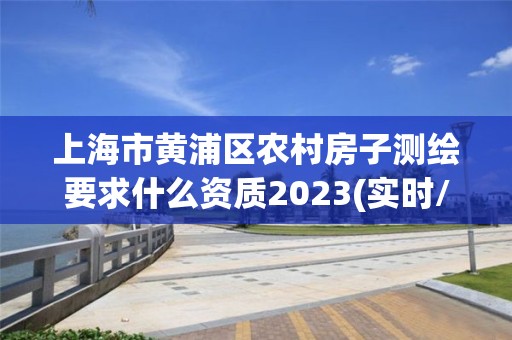 上海市黄浦区农村房子测绘要求什么资质2023(实时/